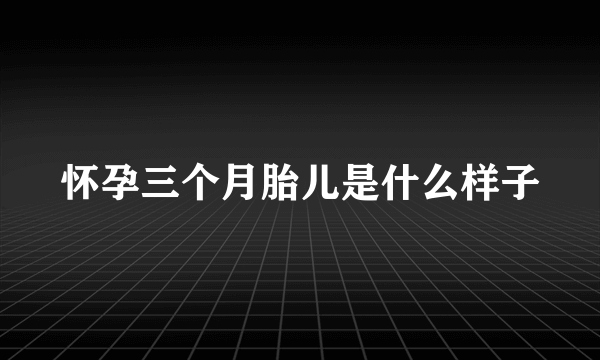 怀孕三个月胎儿是什么样子